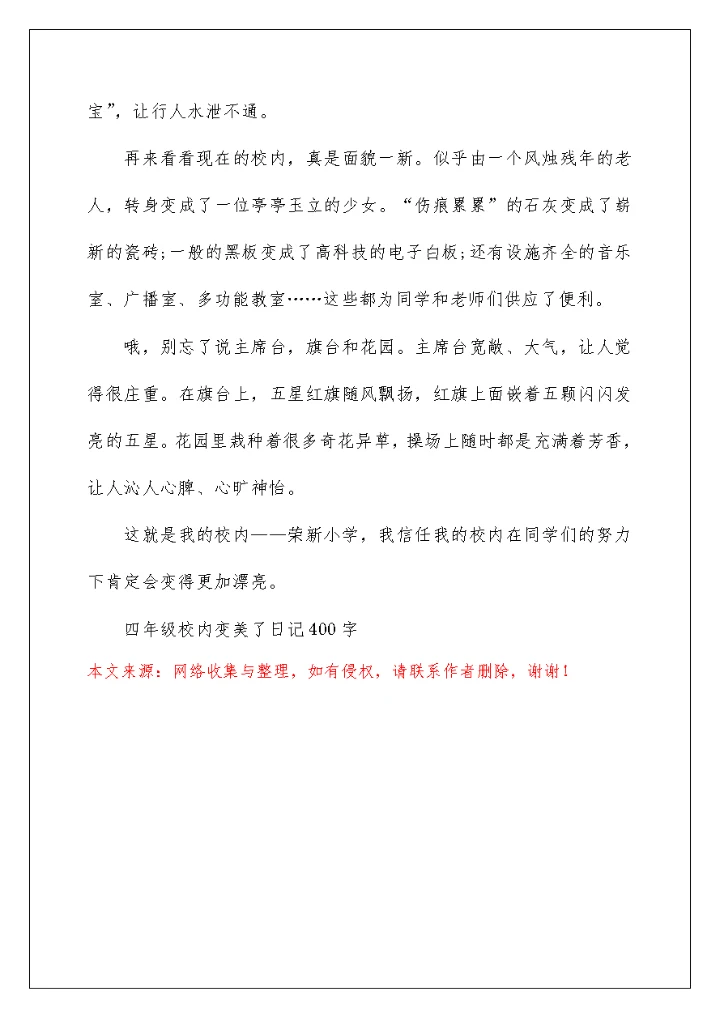 室”，让行人水泄不通。

再来看看现在的校内，真是面貌一新。似乎由一个风烛残年的老人，转身变成了一位亭亭玉立的少女。“伤痕累累”的石灰变成了崭新的瓷砖;一般的黑板变成了高科技的电子白板;还有设施齐全的音乐室、广播室、多功能教室……这些都为同学和老师们供应了便利。

哦，别忘了说主席台，旗台和花园。主席台宽敞、大气，让人觉得很庄重。在旗台上，五星红旗随风飘扬，红旗上面嵌着五颗闪闪发亮的五星。花园里栽种着很多奇花异草，操场上随时都是充满着芳香，让人沁人心脾、心旷神怡。

这就是我的校内——荣新小学，我信任我的校内在同学们的努力下肯定会变得更加漂亮。

四年级校内变美了日记400字

本文来源：网络收集与整理，如有侵权，请联系作者删除，谢谢！